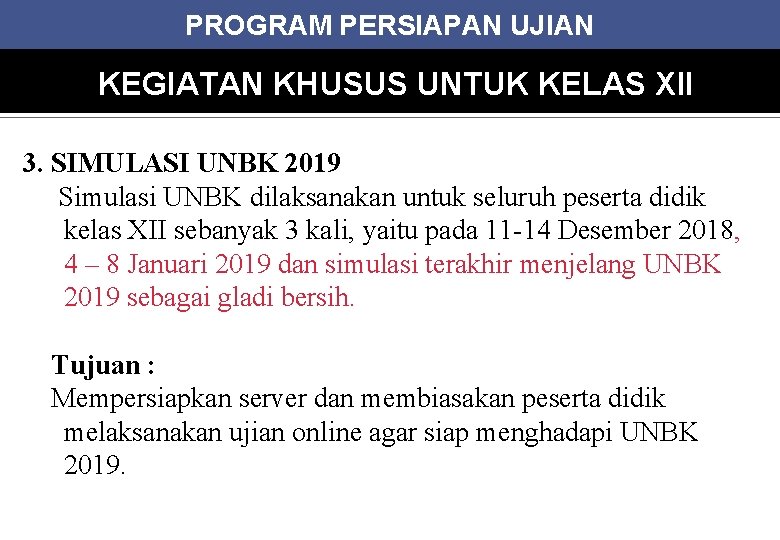 PROGRAM PERSIAPAN UJIAN

KEGIATAN KHUSUS UNTUK KELAS XII

3. SIMULASI UNBK 2019

Simulasi UNBK dilaksanakan untuk seluruh peserta didik kelas XII sebanyak 3 kali, yaitu pada 11-14 Desember 2018, 4 – 8 Januari 2019 dan simulasi terakhir menjelang UNBK 2019 sebagai gladi bersih.

Tujuan :

Mempersiapkan server dan membiasakan peserta didik melaksanakan ujian online agar siap menghadapi UNBK 2019.